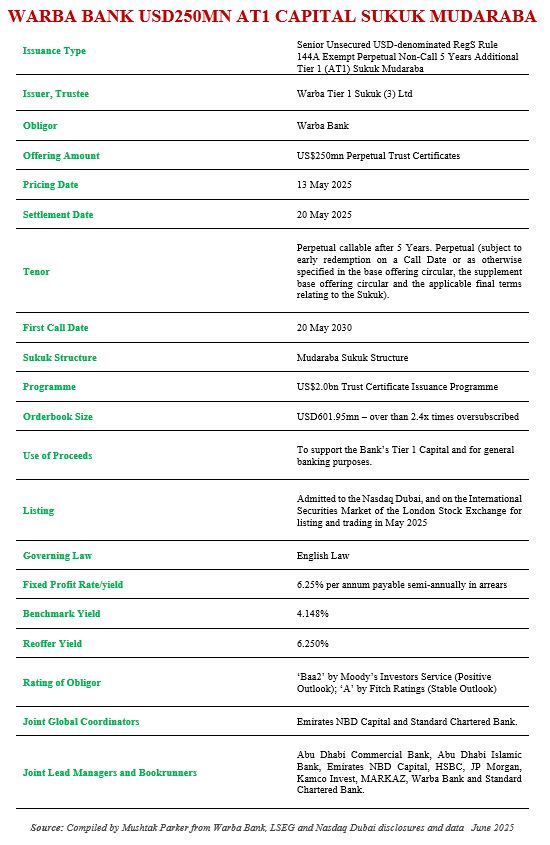 WARBA BANK USD250MN AT1 CAPITAL SUKUK MUDARABA

| Issuance Type | Senior Unsecured USD-denominated RegS Rule 144A Exempt Perpetual Non-Call 5 Years Additional Tier 1 (AT1) Sukuk Mudaraba |
|---|---|
| Issuer, Trustee | Warba Tier 1 Sukuk (3) Ltd |
| Obligor | Warba Bank |
| Offering Amount | US$250mn Perpetual Trust Certificates |
| Pricing Date | 13 May 2025 |
| Settlement Date | 20 May 2025 |
| Tenor | Perpetual callable after 5 Years. Perpetual (subject to early redemption on a Call Date or as otherwise specified in the base offering circular, the supplement base offering circular and the applicable final terms relating to the Sukuk). |
| First Call Date | 20 May 2030 |
| Sukuk Structure | Mudaraba Sukuk Structure |
| Programme | US$2.0bn Trust Certificate Issuance Programme |
| Orderbook Size | USD601.95mn – over than 2.4x times oversubscribed |
| Use of Proceeds | To support the Bank's Tier 1 Capital and for general banking purposes. |
| Listing | Admitted to the Nasdaq Dubai, and on the International Securities Market of the London Stock Exchange for listing and trading in May 2025 |
| Governing Law | English Law |
| Fixed Profit Rate/yield | 6.25% per annum payable semi-annually in arrears |
| Benchmark Yield | 4.148% |
| Reoffer Yield | 6.250% |
| Rating of Obligor | 'Baa2' by Moody's Investors Service (Positive Outlook); 'A' by Fitch Ratings (Stable Outlook) |
| Joint Global Coordinators | Emirates NBD Capital and Standard Chartered Bank. |
| Joint Lead Managers and Bookrunners | Abu Dhabi Commercial Bank, Abu Dhabi Islamic Bank, Emirates NBD Capital, HSBC, JP Morgan, Kamco Invest, MARKAZ, Warba Bank and Standard Chartered Bank. |

Source: Compiled by Mushtak Parker from Warba Bank, LSEG and Nasdaq Dubai disclosures and data June 2025